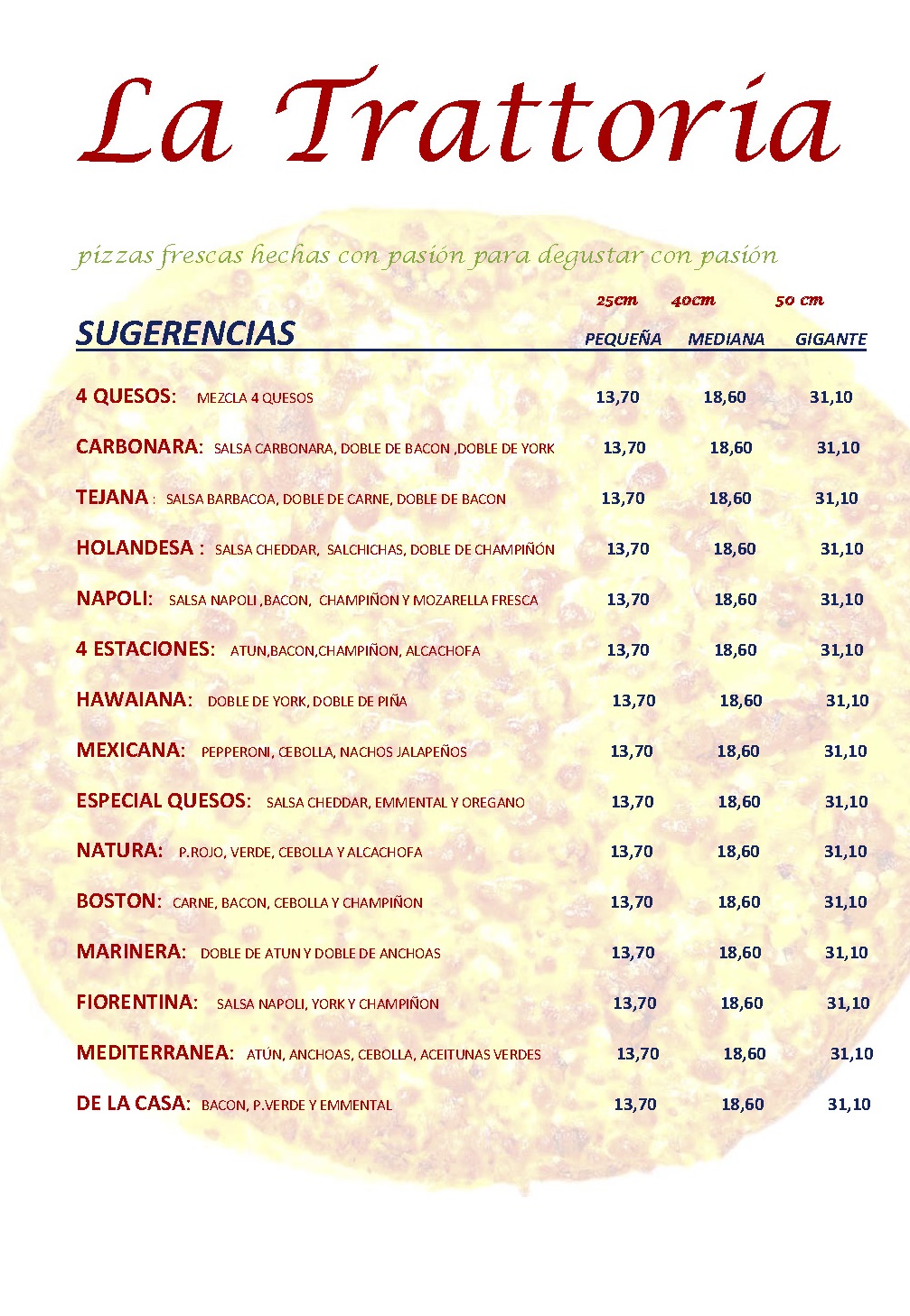 La Trattoria

pizzas frescas hechas con pasión para degustar con pasión

| SUGERENCIAS | 25cm PEQUEÑA | 40cm MEDIANA | 50 cm GIGANTE |
|---|---|---|---|
| 4 QUESOS: MEZCLA 4 QUESOS | 13,70 | 18,60 | 31,10 |
| CARBONARA: SALSA CARBONARA, DOBLE DE BACON ,DOBLE DE YORK | 13,70 | 18,60 | 31,10 |
| TEJANA : SALSA BARBACOA, DOBLE DE CARNE, DOBLE DE BACON | 13,70 | 18,60 | 31,10 |
| HOLANDESA : SALSA CHEDDAR, SALCHICHAS, DOBLE DE CHAMPIÑÓN | 13,70 | 18,60 | 31,10 |
| NAPOLI: SALSA NAPOLI ,BACON, CHAMPIÑON Y MOZARELLA FRESCA | 13,70 | 18,60 | 31,10 |
| 4 ESTACIONES: ATUN,BACON,CHAMPIÑON, ALCACHOFA | 13,70 | 18,60 | 31,10 |
| HAWAIANA: DOBLE DE YORK, DOBLE DE PIÑA | 13,70 | 18,60 | 31,10 |
| MEXICANA: PEPPERONI, CEBOLLA, NACHOS JALAPEÑOS | 13,70 | 18,60 | 31,10 |
| ESPECIAL QUESOS: SALSA CHEDDAR, EMMENTAL Y OREGANO | 13,70 | 18,60 | 31,10 |
| NATURA: P.ROJO, VERDE, CEBOLLA Y ALCACHOFA | 13,70 | 18,60 | 31,10 |
| BOSTON: CARNE, BACON, CEBOLLA Y CHAMPIÑON | 13,70 | 18,60 | 31,10 |
| MARINERA: DOBLE DE ATUN Y DOBLE DE ANCHOAS | 13,70 | 18,60 | 31,10 |
| FIORENTINA: SALSA NAPOLI, YORK Y CHAMPIÑON | 13,70 | 18,60 | 31,10 |
| MEDITERRANEA: ATÚN, ANCHOAS, CEBOLLA, ACEITUNAS VERDES | 13,70 | 18,60 | 31,10 |
| DE LA CASA: BACON, P.VERDE Y EMMENTAL | 13,70 | 18,60 | 31,10 |